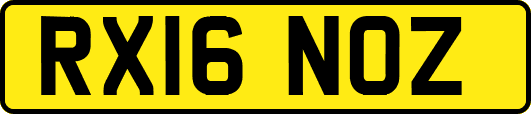 RX16 NOZ